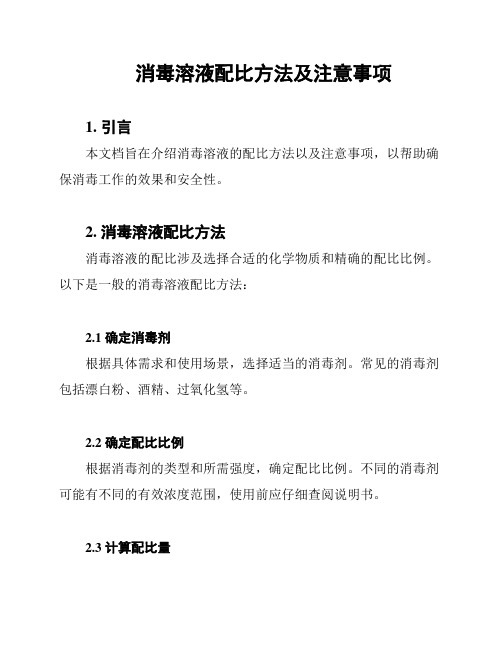 消毒溶液配比方法及注意事项

1. 引言

本文档旨在介绍消毒溶液的配比方法以及注意事项，以帮助确保消毒工作的效果和安全性。

2. 消毒溶液配比方法

消毒溶液的配比涉及选择合适的化学物质和精确的配比比例。以下是一般的消毒溶液配比方法：

2.1 确定消毒剂

根据具体需求和使用场景，选择适当的消毒剂。常见的消毒剂包括漂白粉、酒精、过氧化氢等。

2.2 确定配比比例

根据消毒剂的类型和所需强度，确定配比比例。不同的消毒剂可能有不同的有效浓度范围，使用前应仔细查阅说明书。

2.3 计算配比量